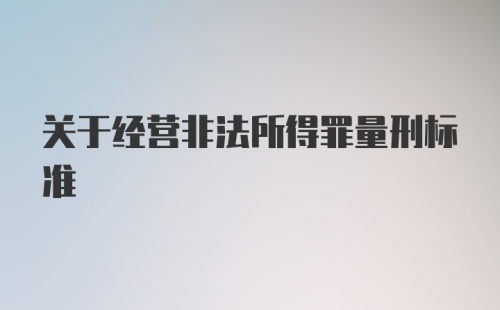 关于经营非法所得罪量刑标准